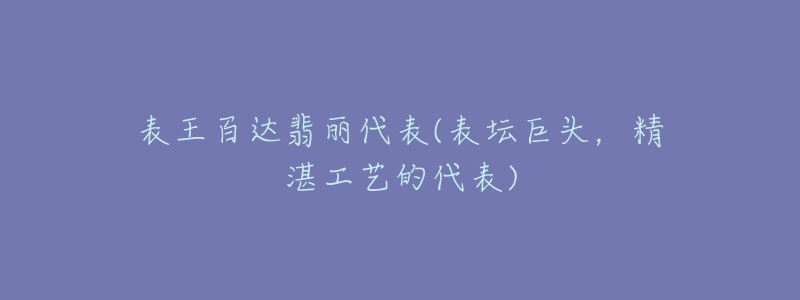 表王百达翡丽代表(表坛巨头，精湛工艺的代表)